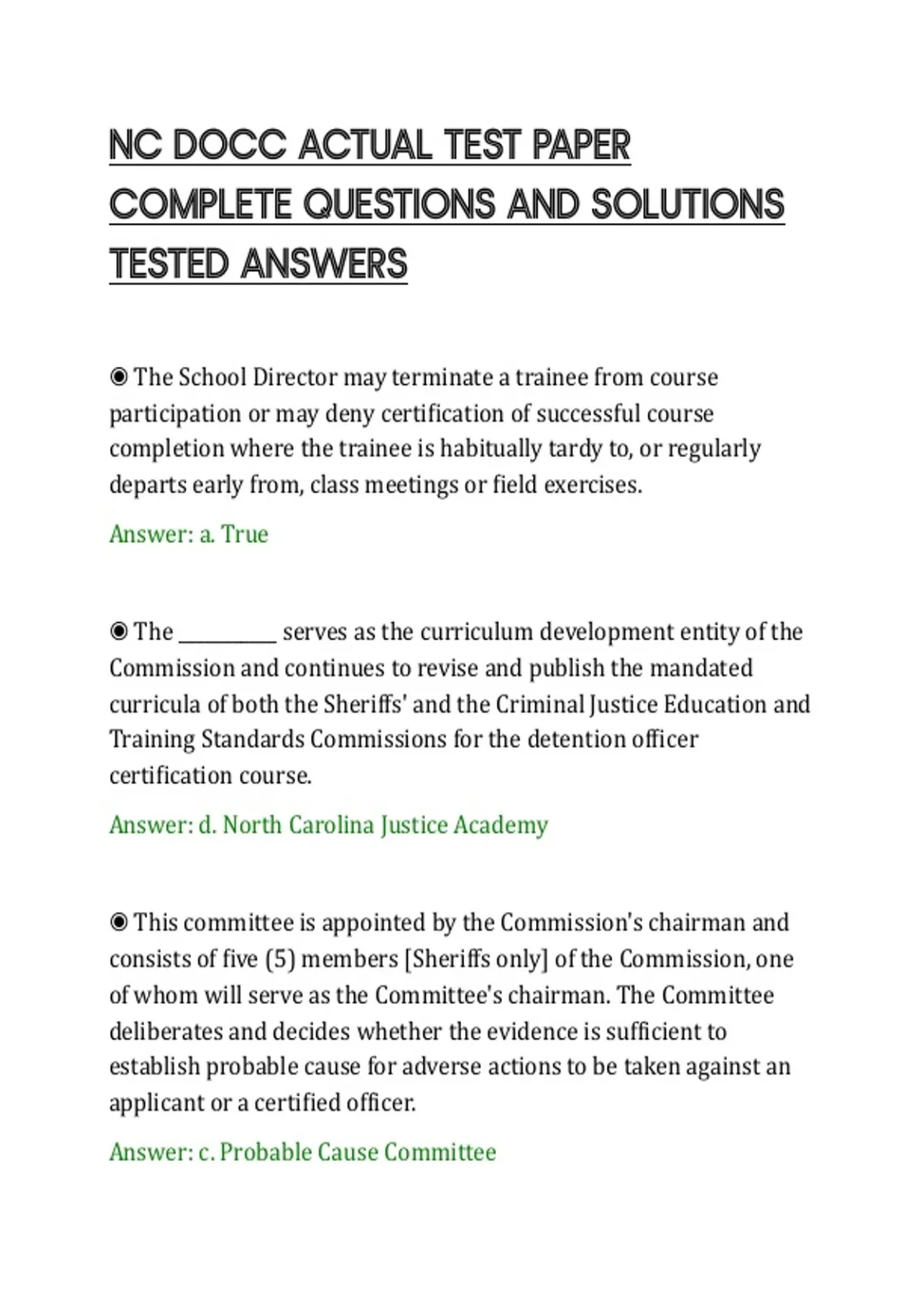 NC DOCC ACTUAL TEST PAPER COMPLETE QUESTIONS AND SOLUTIONS TESTED ANSWERS

◉ The School Director may terminate a trainee from course participation or may deny certification of successful course completion where the trainee is habitually tardy to, or regularly departs early from, class meetings or field exercises.

Answer: a. True

◉ The __________ serves as the curriculum development entity of the Commission and continues to revise and publish the mandated curricula of both the Sheriffs' and the Criminal Justice Education and Training Standards Commissions for the detention officer certification course.

Answer: d. North Carolina Justice Academy

◉ This committee is appointed by the Commission's chairman and consists of five (5) members [Sheriffs only] of the Commission, one of whom will serve as the Committee's chairman. The Committee deliberates and decides whether the evidence is sufficient to establish probable cause for adverse actions to be taken against an applicant or a certified officer.

Answer: c. Probable Cause Committee